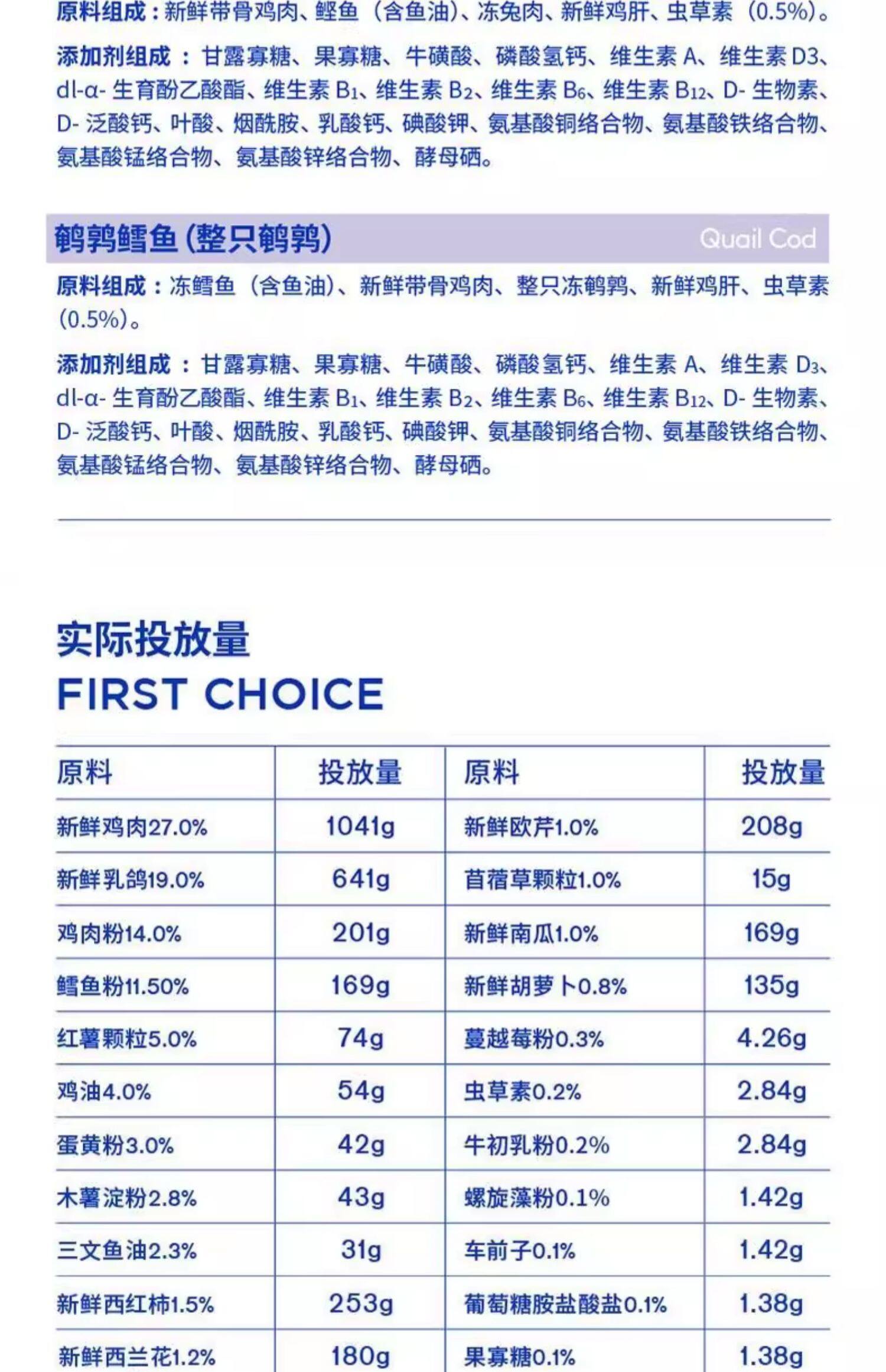 原料组成：新鲜带骨鸡肉、鲣鱼（含鱼油）、冻兔肉、新鲜鸡肝、虫草素（0.5%）。

添加剂组成：甘露寡糖、果寡糖、牛磺酸、磷酸氢钙、维生素 A、维生素 D3、dl-α- 生育酚乙酸酯、维生素 $B_1$、维生素 $B_2$、维生素 $B_6$、维生素 $B_{12}$、D- 生物素、D- 泛酸钙、叶酸、烟酰胺、乳酸钙、碘酸钾、氨基酸铜络合物、氨基酸铁络合物、氨基酸锰络合物、氨基酸锌络合物、酵母硒。

鹌鹑鳕鱼 (整只鹌鹑) Quail Cod

原料组成：冻鳕鱼（含鱼油）、新鲜带骨鸡肉、整只冻鹌鹑、新鲜鸡肝、虫草素（0.5%）。

添加剂组成：甘露寡糖、果寡糖、牛磺酸、磷酸氢钙、维生素 A、维生素 $D_3$、dl-α- 生育酚乙酸酯、维生素 $B_1$、维生素 $B_2$、维生素 $B_6$、维生素 $B_{12}$、D- 生物素、D- 泛酸钙、叶酸、烟酰胺、乳酸钙、碘酸钾、氨基酸铜络合物、氨基酸铁络合物、氨基酸锰络合物、氨基酸锌络合物、酵母硒。

实际投放量
FIRST CHOICE

| 原料 | 投放量 | 原料 | 投放量 |
|---|---|---|---|
| 新鲜鸡肉27.0% | 1041g | 新鲜欧芹1.0% | 208g |
| 新鲜乳鸽19.0% | 641g | 苜蓿草颗粒1.0% | 15g |
| 鸡肉粉14.0% | 201g | 新鲜南瓜1.0% | 169g |
| 鳕鱼粉11.50% | 169g | 新鲜胡萝卜0.8% | 135g |
| 红薯颗粒5.0% | 74g | 蔓越莓粉0.3% | 4.26g |
| 鸡油4.0% | 54g | 虫草素0.2% | 2.84g |
| 蛋黄粉3.0% | 42g | 牛初乳粉0.2% | 2.84g |
| 木薯淀粉2.8% | 43g | 螺旋藻粉0.1% | 1.42g |
| 三文鱼油2.3% | 31g | 车前子0.1% | 1.42g |
| 新鲜西红柿1.5% | 253g | 葡萄糖胺盐酸盐0.1% | 1.38g |
| 新鲜西兰花1.2% | 180g | 果寡糖0.1% | 1.38g |